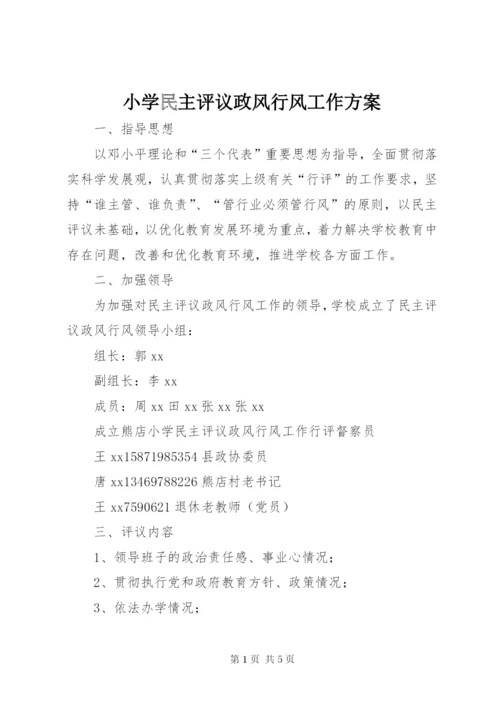 小学民主评议政风行风工作方案

一、指导思想

以邓小平理论和“三个代表”重要思想为指导，全面贯彻落实科学发展观，认真贯彻落实上级有关“行评”的工作要求，坚持“谁主管、谁负责”、“管行业必须管行风”的原则，以民主评议未基础，以优化教育发展环境为重点，着力解决学校教育中存在问题，改善和优化教育环境，推进学校各方面工作。

二、加强领导

为加强对民主评议政风行风工作的领导，学校成立了民主评议政风行风领导小组：

组长：郭 xx

副组长：李 xx

成员：周 xx 田 xx 张 xx 张 xx

成立熊店小学民主评议政风行风工作行评督察员

王 xx15871985354 县政协委员

唐 xx13469788226 熊店村老书记

王 xx7590621 退休老教师（党员）

三、评议内容

1、领导班子的政治责任感、事业心情况；

2、贯彻执行党和政府教育方针、政策情况；

3、依法办学情况；

第 1 页 共 5 页